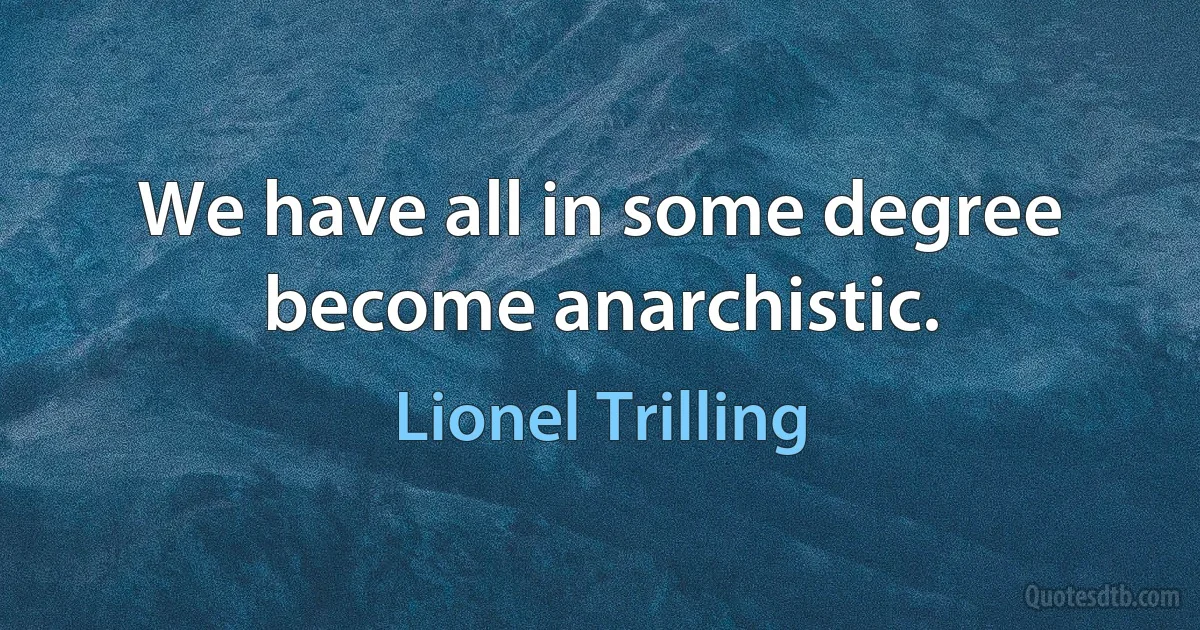 We have all in some degree become anarchistic.

Lionel Trilling

Quotesdtb.com